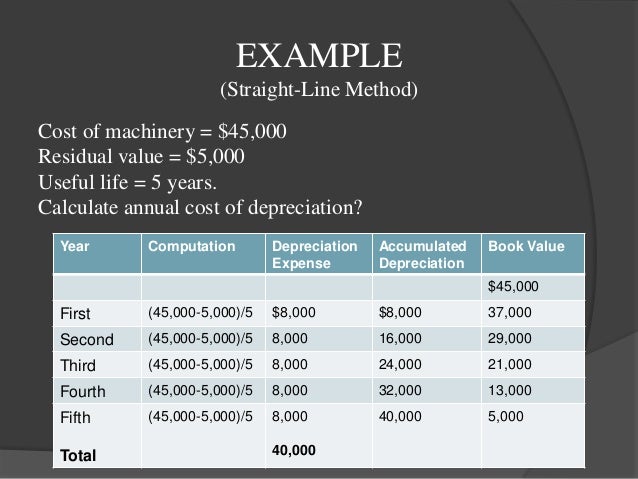 EXAMPLE
(Straight-Line Method)

Cost of machinery = \$45,000
Residual value = \$5,000
Useful life = 5 years.
Calculate annual cost of depreciation?

| Year | Computation | Depreciation Expense | Accumulated Depreciation | Book Value |
|---|---|---|---|---|
| | | | | \$45,000 |
| First | (45,000-5,000)/5 | \$8,000 | \$8,000 | 37,000 |
| Second | (45,000-5,000)/5 | 8,000 | 16,000 | 29,000 |
| Third | (45,000-5,000)/5 | 8,000 | 24,000 | 21,000 |
| Fourth | (45,000-5,000)/5 | 8,000 | 32,000 | 13,000 |
| Fifth | (45,000-5,000)/5 | 8,000 | 40,000 | 5,000 |
| Total | | 40,000 | | |